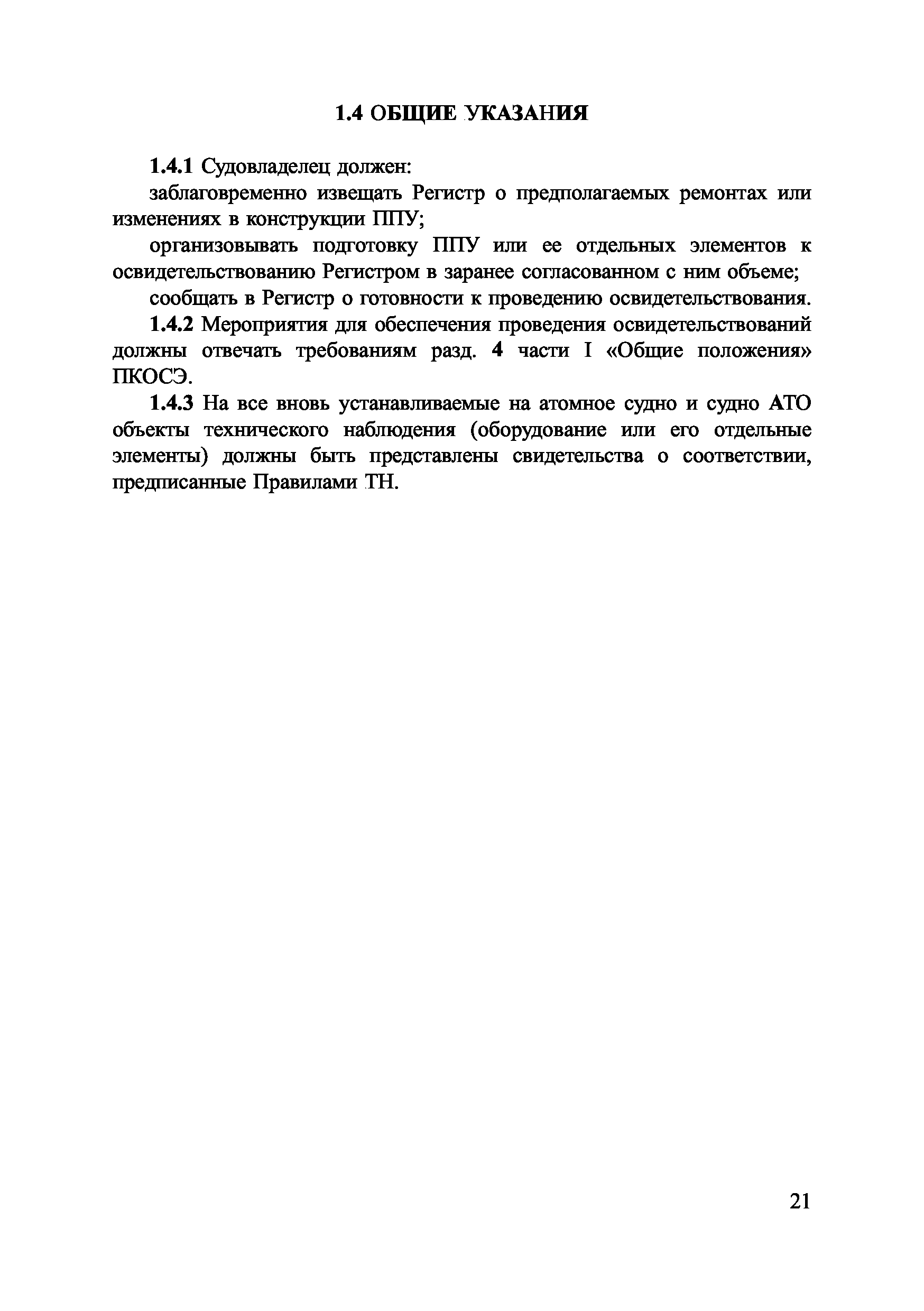 1.4 ОБЩИЕ УКАЗАНИЯ

1.4.1 Судовладелец должен:

заблаговременно извещать Регистр о предполагаемых ремонтах или изменениях в конструкции ППУ;

организовывать подготовку ППУ или ее отдельных элементов к освидетельствованию Регистром в заранее согласованном с ним объеме;

сообщать в Регистр о готовности к проведению освидетельствования.

1.4.2 Мероприятия для обеспечения проведения освидетельствований должны отвечать требованиям разд. 4 части I «Общие положения» ПКОСЭ.

1.4.3 На все вновь устанавливаемые на атомное судно и судно АТО объекты технического наблюдения (оборудование или его отдельные элементы) должны быть представлены свидетельства о соответствии, предписанные Правилами ТН.

21